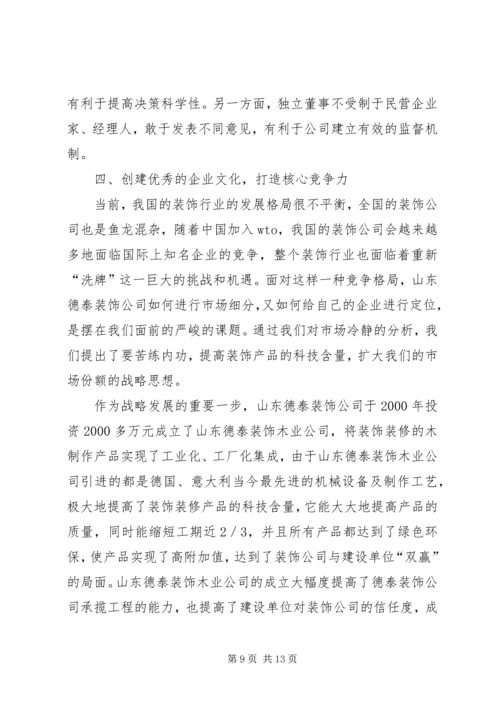 有利于提高决策科学性。另一方面，独立董事不受制于民营企业家、经理人，敢于发表不同意见，有利于公司建立有效的监督机制。

四、创建优秀的企业文化，打造核心竞争力

当前，我国的装饰行业的发展格局很不平衡，全国的装饰公司也是鱼龙混杂，随着中国加入wto，我国的装饰公司会越来越多地面临国际上知名企业的竞争，整个装饰行业也面临着重新“洗牌”这一巨大的挑战和机遇。面对这样一种竞争格局，山东德泰装饰公司如何进行市场细分，又如何给自己的企业进行定位，是摆在我们面前的严峻的课题。通过我们对市场冷静的分析，我们提出了要苦练内功，提高装饰产品的科技含量，扩大我们的市场份额的战略思想。

作为战略发展的重要一步，山东德泰装饰公司于2000年投资2000多万元成立了山东德泰装饰木业公司，将装饰装修的木制作产品实现了工业化、工厂化集成，由于山东德泰装饰木业公司引进的都是德国、意大利当今最先进的机械设备及制作工艺，极大地提高了装饰装修产品的科技含量，它能大大地提高产品的质量，同时能缩短工期近2／3，并且所有产品都达到了绿色环保，使产品实现了高附加值，达到了装饰公司与建设单位“双赢”的局面。山东德泰装饰木业公司的成立大幅度提高了德泰装饰公司承揽工程的能力，也提高了建设单位对装饰公司的信任度，成

第9页 共13页